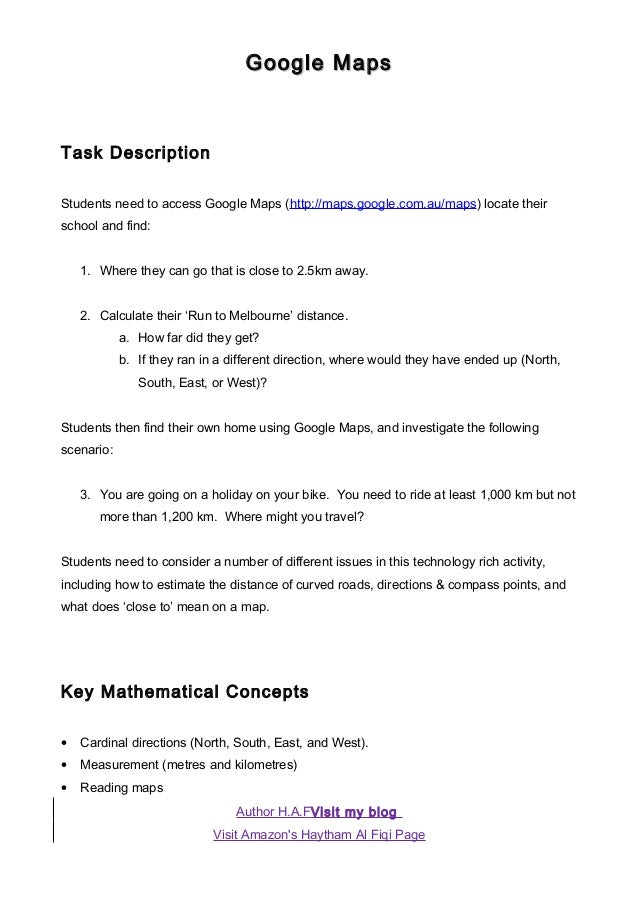 Google Maps

Task Description

Students need to access Google Maps (http://maps.google.com.au/maps) locate their school and find:

1. Where they can go that is close to 2.5km away.

2. Calculate their 'Run to Melbourne' distance.
a. How far did they get?
b. If they ran in a different direction, where would they have ended up (North, South, East, or West)?

Students then find their own home using Google Maps, and investigate the following scenario:

3. You are going on a holiday on your bike. You need to ride at least 1,000 km but not more than 1,200 km. Where might you travel?

Students need to consider a number of different issues in this technology rich activity, including how to estimate the distance of curved roads, directions & compass points, and what does 'close to' mean on a map.

Key Mathematical Concepts

• Cardinal directions (North, South, East, and West).
• Measurement (metres and kilometres)
• Reading maps

Author H.A.FVisit my blog
Visit Amazon's Haytham Al Fiqi Page